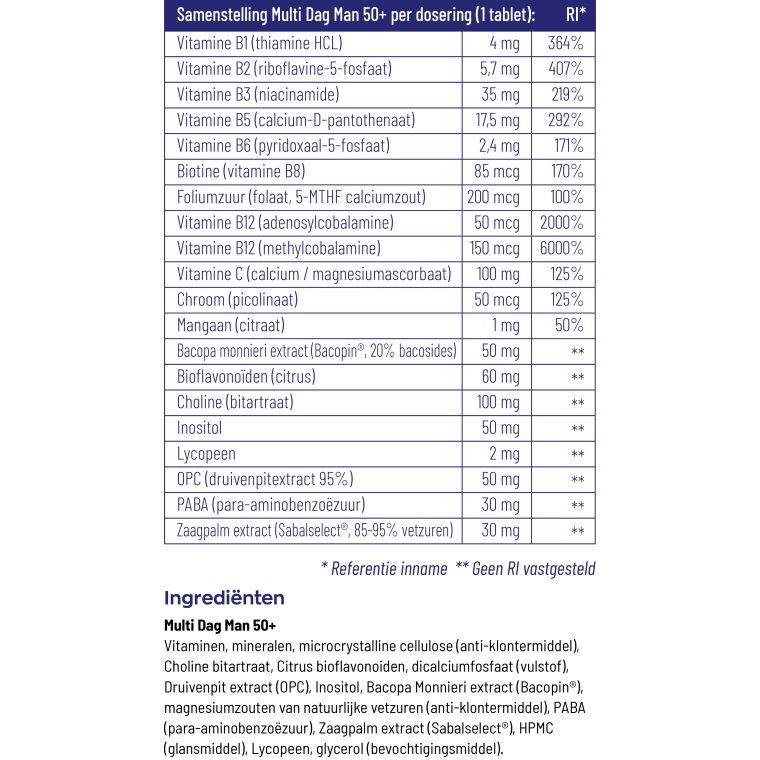 | Samenstelling Multi Dag Man 50+ per dosering (1 tablet): | | RI* |
|---|---|---|
| Vitamine B1 (thiamine HCL) | 4 mg | 364% |
| Vitamine B2 (riboflavine-5-fosfaat) | 5,7 mg | 407% |
| Vitamine B3 (niacinamide) | 35 mg | 219% |
| Vitamine B5 (calcium-D-pantothenaat) | 17,5 mg | 292% |
| Vitamine B6 (pyridoxaal-5-fosfaat) | 2,4 mg | 171% |
| Biotine (vitamine B8) | 85 mcg | 170% |
| Foliumzuur (folaat, 5-MTHF calciumzout) | 200 mcg | 100% |
| Vitamine B12 (adenosylcobalamine) | 50 mcg | 2000% |
| Vitamine B12 (methylcobalamine) | 150 mcg | 6000% |
| Vitamine C (calcium / magnesiumascorbaat) | 100 mg | 125% |
| Chroom (picolinaat) | 50 mcg | 125% |
| Mangaan (citraat) | 1 mg | 50% |
| Bacopa monnieri extract (Bacopin®, 20% bacosides) | 50 mg | ** |
| Bioflavonoïden (citrus) | 60 mg | ** |
| Choline (bitartraat) | 100 mg | ** |
| Inositol | 50 mg | ** |
| Lycopeen | 2 mg | ** |
| OPC (druivenpitextract 95%) | 50 mg | ** |
| PABA (para-aminobenzoëzuur) | 30 mg | ** |
| Zaagpalm extract (Sabalselect®, 85-95% vetzuren) | 30 mg | ** |

* Referentie inname ** Geen RI vastgesteld

Ingrediënten

Multi Dag Man 50+

Vitaminen, mineralen, microcrystalline cellulose (anti-klontermiddel), Choline bitartraat, Citrus bioflavonoiden, dicalciumfosfaat (vulstof), Druivenpit extract (OPC), Inositol, Bacopa Monnieri extract (Bacopin®), magnesiumzouten van natuurlijke vetzuren (anti-klontermiddel), PABA (para-aminobenzoëzuur), Zaagpalm extract (Sabalselect®), HPMC (glansmiddel), Lycopeen, glycerol (bevochtigingsmiddel).